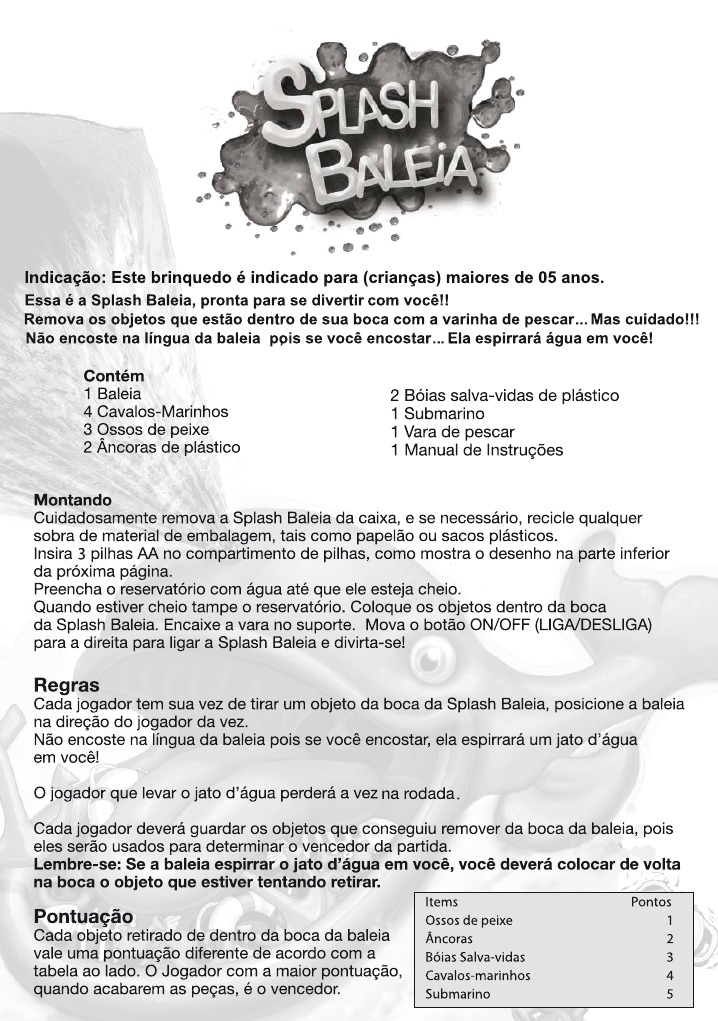 SPLASH BALEIA

Indicação: Este brinquedo é indicado para (crianças) maiores de 05 anos.
Essa é a Splash Baleia, pronta para se divertir com você!!
Remova os objetos que estão dentro de sua boca com a varinha de pescar... Mas cuidado!!!
Não encoste na língua da baleia pois se você encostar... Ela espirrará água em você!

Contém
1 Baleia
4 Cavalos-Marinhos
3 Ossos de peixe
2 Âncoras de plástico

2 Bóias salva-vidas de plástico
1 Submarino
1 Vara de pescar
1 Manual de Instruções

Montando
Cuidadosamente remova a Splash Baleia da caixa, e se necessário, recicle qualquer sobra de material de embalagem, tais como papelão ou sacos plásticos.
Insira 3 pilhas AA no compartimento de pilhas, como mostra o desenho na parte inferior da próxima página.
Preencha o reservatório com água até que ele esteja cheio.
Quando estiver cheio tampe o reservatório. Coloque os objetos dentro da boca da Splash Baleia. Encaixe a vara no suporte. Mova o botão ON/OFF (LIGA/DESLIGA) para a direita para ligar a Splash Baleia e divirta-se!

Regras
Cada jogador tem sua vez de tirar um objeto da boca da Splash Baleia, posicione a baleia na direção do jogador da vez.
Não encoste na língua da baleia pois se você encostar, ela espirrará um jato d'água em você!

O jogador que levar o jato d'água perderá a vez na rodada.

Cada jogador deverá guardar os objetos que conseguiu remover da boca da baleia, pois eles serão usados para determinar o vencedor da partida.
Lembre-se: Se a baleia espirrar o jato d'água em você, você deverá colocar de volta na boca o objeto que estiver tentando retirar.

Pontuação
Cada objeto retirado de dentro da boca da baleia vale uma pontuação diferente de acordo com a tabela ao lado. O Jogador com a maior pontuação, quando acabarem as peças, é o vencedor.

| Items | Pontos |
|---|---|
| Ossos de peixe | 1 |
| Âncoras | 2 |
| Bóias Salva-vidas | 3 |
| Cavalos-marinhos | 4 |
| Submarino | 5 |